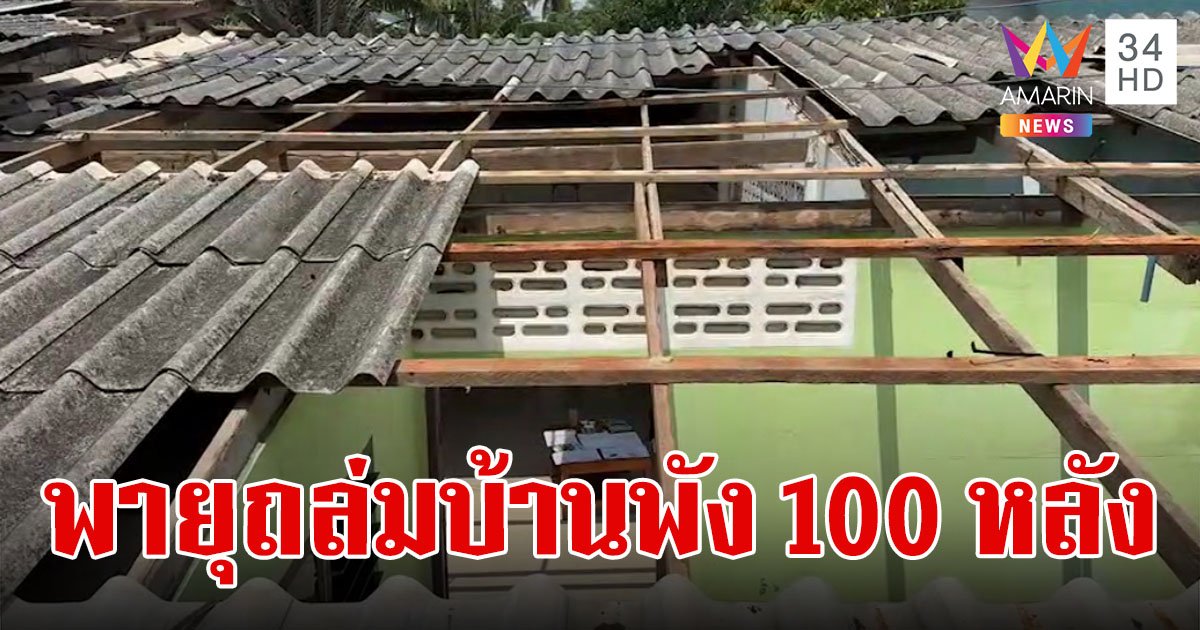 AMARIN NEWS
34 HD

พายุถล่มบ้านพัง 100 หลัง